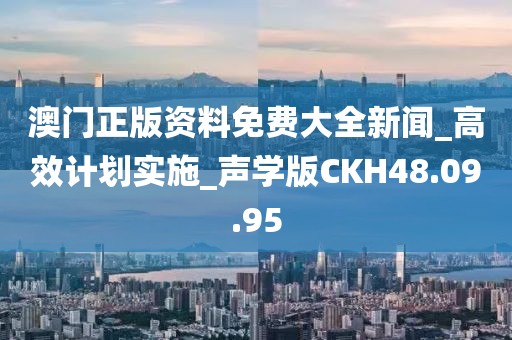 澳门正版资料免费大全新闻_高效计划实施_声学版CKH48.09.95